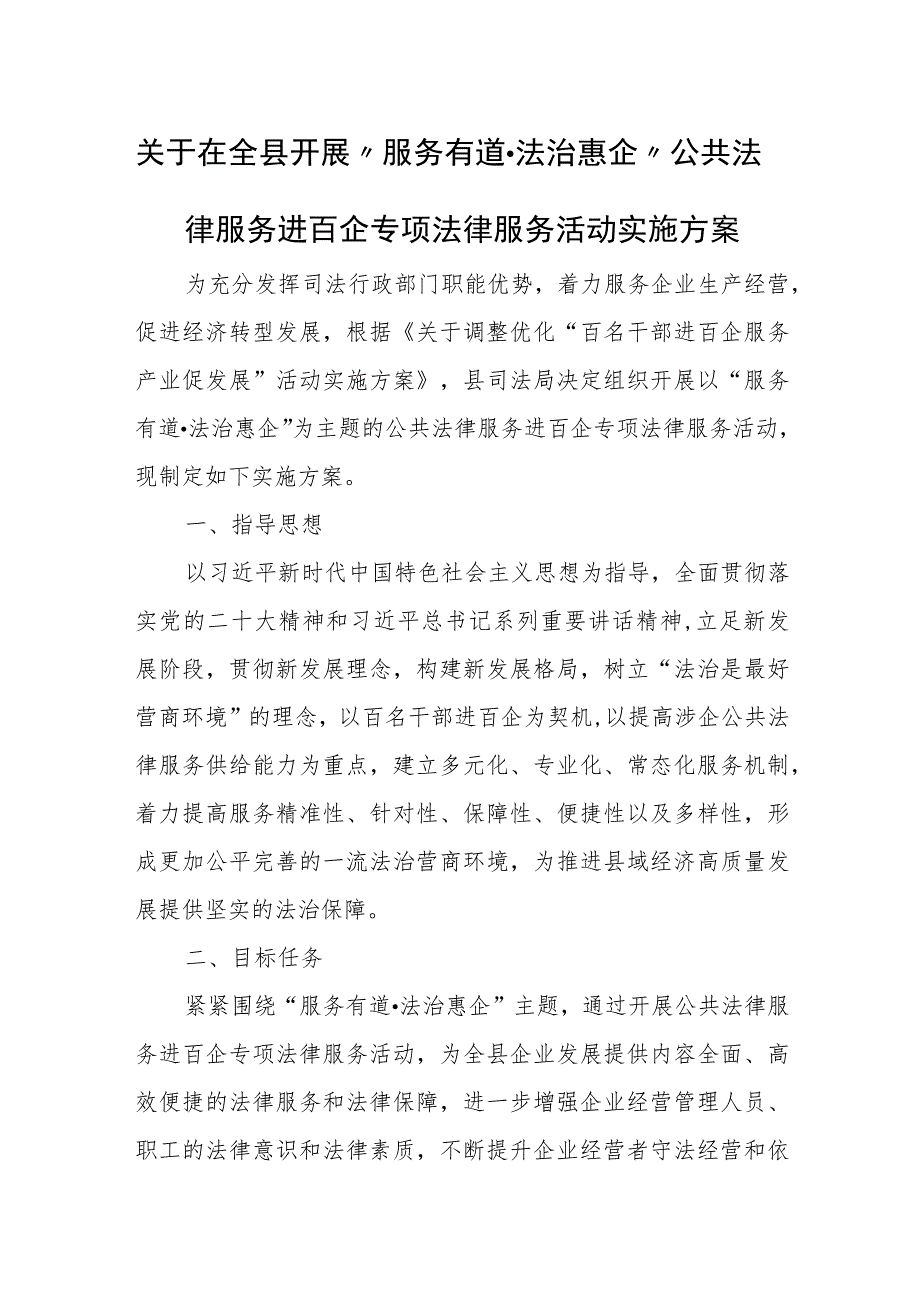 关于在全县开展〃服务有道•法治惠企〃公共法律服务进百企专项法律服务活动实施方案

为充分发挥司法行政部门职能优势，着力服务企业生产经营，促进经济转型发展，根据《关于调整优化“百名干部进百企服务产业促发展”活动实施方案》，县司法局决定组织开展以“服务有道•法治惠企”为主题的公共法律服务进百企专项法律服务活动，现制定如下实施方案。

一、指导思想

以习近平新时代中国特色社会主义思想为指导，全面贯彻落实党的二十大精神和习近平总书记系列重要讲话精神，立足新发展阶段，贯彻新发展理念，构建新发展格局，树立“法治是最好营商环境”的理念，以百名干部进百企为契机，以提高涉企公共法律服务供给能力为重点，建立多元化、专业化、常态化服务机制，着力提高服务精准性、针对性、保障性、便捷性以及多样性，形成更加公平完善的一流法治营商环境，为推进县域经济高质量发展提供坚实的法治保障。

二、目标任务

紧紧围绕“服务有道•法治惠企”主题，通过开展公共法律服务进百企专项法律服务活动，为全县企业发展提供内容全面、高效便捷的法律服务和法律保障，进一步增强企业经营管理人员、职工的法律意识和法律素质，不断提升企业经营者守法经营和依